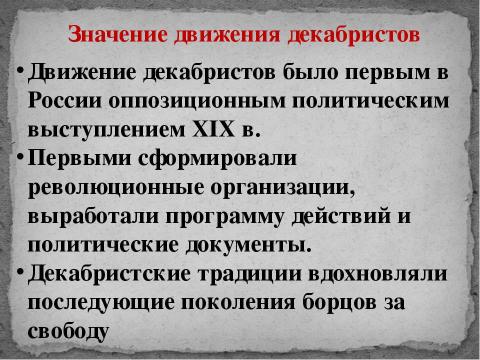 Значение движения декабристов

• Движение декабристов было первым в России оппозиционным политическим выступлением XIX в.

• Первыми сформировали революционные организации, выработали программу действий и политические документы.

• Декабристские традиции вдохновляли последующие поколения борцов за свободу